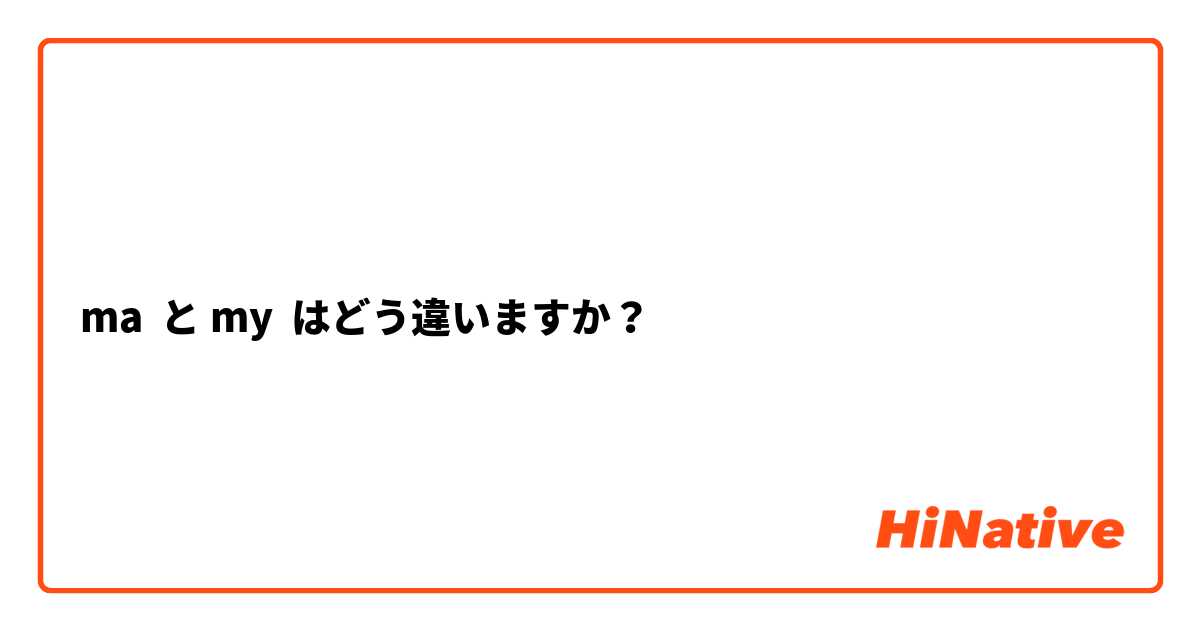 ma と my はどう違いますか？

HiNative